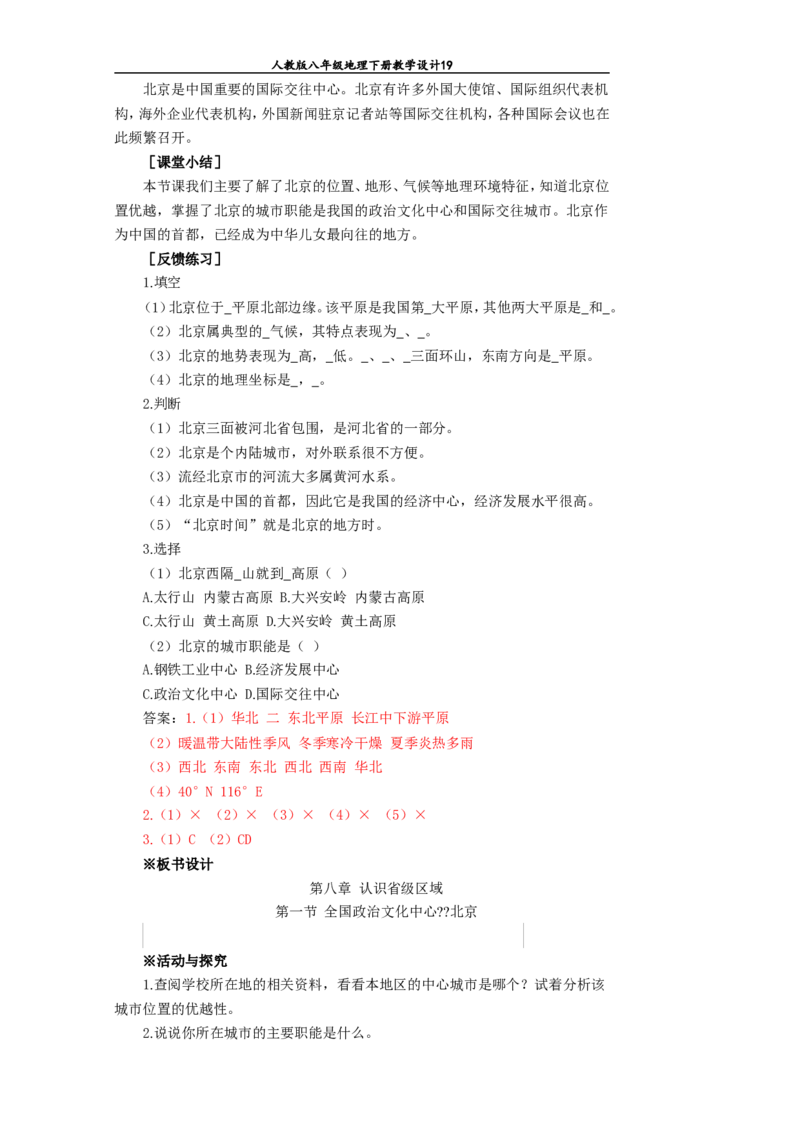 人教版八年级地理下册教学设计19

北京是中国重要的国际交往中心。北京有许多外国大使馆、国际组织代表机构，海外企业代表机构，外国新闻驻京记者站等国际交往机构，各种国际会议也在此频繁召开。

［课堂小结］

本节课我们主要了解了北京的位置、地形、气候等地理环境特征，知道北京位置优越，掌握了北京的城市职能是我国的政治文化中心和国际交往城市。北京作为中国的首都，已经成为中华儿女最向往的地方。

［反馈练习］

1.填空

（1）北京位于_平原北部边缘。该平原是我国第_大平原，其他两大平原是_和_。

（2）北京属典型的_气候，其特点表现为_、_。

（3）北京的地势表现为_高，_低。_、_、_三面环山，东南方向是_平原。

（4）北京的地理坐标是_，_。

2.判断

（1）北京三面被河北省包围，是河北省的一部分。

（2）北京是个内陆城市，对外联系很不方便。

（3）流经北京市的河流大多属黄河水系。

（4）北京是中国的首都，因此它是我国的经济中心，经济发展水平很高。

（5）“北京时间”就是北京的地方时。

3.选择

（1）北京西隔_山就到_高原（ ）

A.太行山 内蒙古高原 B.大兴安岭 内蒙古高原

C.太行山 黄土高原 D.大兴安岭 黄土高原

（2）北京的城市职能是（ ）

A.钢铁工业中心 B.经济发展中心

C.政治文化中心 D.国际交往中心

答案：1.（1）华北 二 东北平原 长江中下游平原

（2）暖温带大陆性季风 冬季寒冷干燥 夏季炎热多雨

（3）西北 东南 东北 西北 西南 华北

（4）40°N 116°E

2.（1）× （2）× （3）× （4）× （5）×

3.（1）C （2）CD

※板书设计

第八章 认识省级区域

第一节 全国政治文化中心??北京

※活动与探究

1.查阅学校所在地的相关资料，看看本地区的中心城市是哪个？试着分析该城市位置的优越性。

2.说说你所在城市的主要职能是什么。